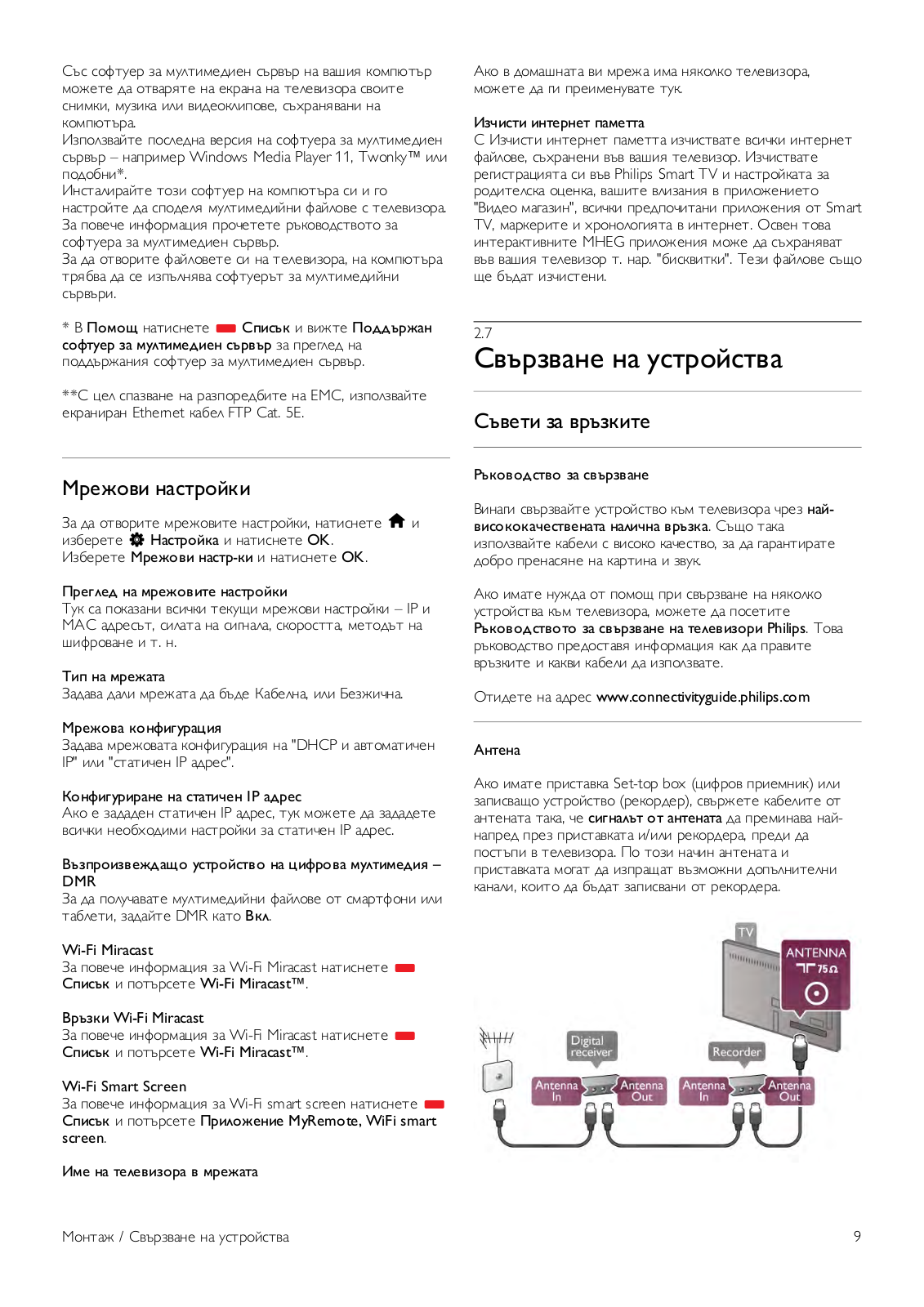 Със софтуер за мултимедиен сървър на вашия компютър можете да отваряте на екрана на телевизора своите снимки, музика или видеоклипове, съхранявани на компютъра.
Използвайте последна версия на софтуера за мултимедиен сървър – например Windows Media Player 11, Twonky™ или подобни*.
Инсталирайте този софтуер на компютъра си и го настройте да споделя мултимедийни файлове с телевизора.
За повече информация прочетете ръководството за софтуера за мултимедиен сървър.
За да отворите файловете си на телевизора, на компютъра трябва да се изпълнява софтуерът за мултимедийни сървъри.

* В Помощ натиснете Списък и вижте Поддържан софтуер за мултимедиен сървър за преглед на поддържания софтуер за мултимедиен сървър.

**С цел спазване на разпоредбите на EMC, използвайте екраниран Ethernet кабел FTP Cat. 5E.

Мрежови настройки

За да отворите мрежовите настройки, натиснете и изберете Настройка и натиснете OK.
Изберете Мрежови настр-ки и натиснете OK.

Преглед на мрежовите настройки
Тук са показани всички текущи мрежови настройки – IP и MAC адресът, силата на сигнала, скоростта, методът на шифроване и т. н.

Тип на мрежата
Задава дали мрежата да бъде Кабелна, или Безжична.

Мрежова конфигурация
Задава мрежовата конфигурация на "DHCP и автоматичен IP" или "статичен IP адрес".

Конфигуриране на статичен IP адрес
Ако е зададен статичен IP адрес, тук можете да зададете всички необходими настройки за статичен IP адрес.

Възпроизвеждащо устройство на цифрова мултимедия – DMR
За да получавате мултимедийни файлове от смартфони или таблети, задайте DMR като Вкл.

Wi-Fi Miracast
За повече информация за Wi-Fi Miracast натиснете Списък и потърсете Wi-Fi Miracast™.

Връзки Wi-Fi Miracast
За повече информация за Wi-Fi Miracast натиснете Списък и потърсете Wi-Fi Miracast™.

Wi-Fi Smart Screen
За повече информация за Wi-Fi smart screen натиснете Списък и потърсете Приложение MyRemote, WiFi smart screen.

Име на телевизора в мрежата

Ако в домашната ви мрежа има няколко телевизора, можете да ги преименувате тук.

Изчисти интернет паметта
С Изчисти интернет паметта изчиствате всички интернет файлове, съхранени във вашия телевизор. Изчиствате регистрацията си във Philips Smart TV и настройката за родителска оценка, вашите влизания в приложението "Видео магазин", всички предпочитани приложения от Smart TV, маркерите и хронологията в интернет. Освен това интерактивните MHEG приложения може да съхраняват във вашия телевизор т. нар. "бисквитки". Тези файлове също ще бъдат изчистени.

2.7
Свързване на устройства

Съвети за връзките

Ръководство за свързване

Винаги свързвайте устройство към телевизора чрез най-висококачествената налична връзка. Също така използвайте кабели с високо качество, за да гарантирате добро пренасяне на картина и звук.

Ако имате нужда от помощ при свързване на няколко устройства към телевизора, можете да посетите Ръководството за свързване на телевизори Philips. Това ръководство предоставя информация как да правите връзките и какви кабели да използвате.

Отидете на адрес www.connectivityguide.philips.com

Антена

Ако имате приставка Set-top box (цифров приемник) или записващо устройство (рекордер), свържете кабелите от антената така, че сигналът от антената да преминава най-напред през приставката и/или рекордера, преди да постъпи в телевизора. По този начин антената и приставката могат да изпращат възможни допълнителни канали, които да бъдат записвани от рекордера.

TV
ANTENNA
75Ω
Digital receiver
Recorder
Antenna In
Antenna Out
Antenna In
Antenna Out

Монтаж / Свързване на устройства
9